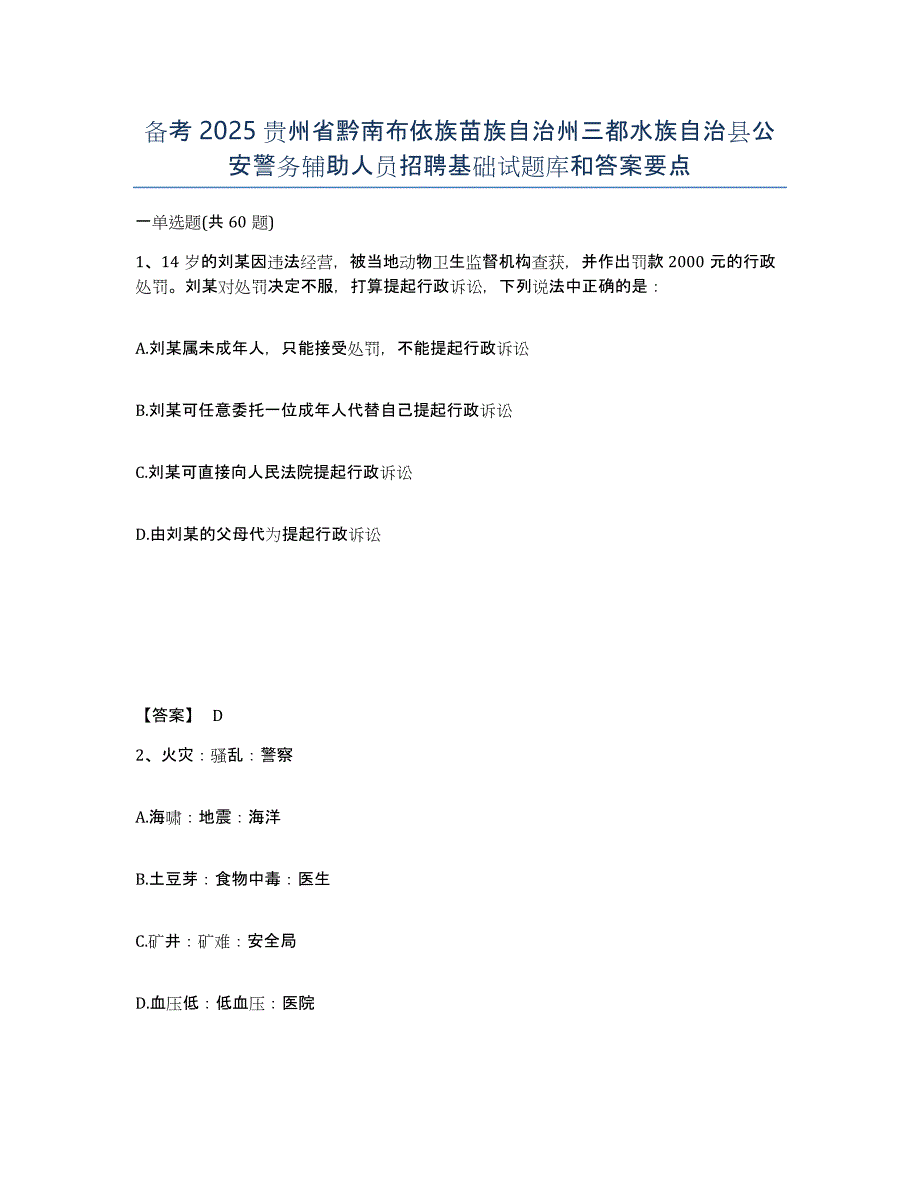 备考 2025 贵州省黔南布依族苗族自治州三都水族自治县公安警务辅助人员招聘基础试题库和答案要点

一单选题(共 60 题)

1、14 岁的刘某因违法经营，被当地动物卫生监督机构查获，并作出罚款 2000 元的行政处罚。刘某对处罚决定不服，打算提起行政诉讼，下列说法中正确的是：

A.刘某属未成年人，只能接受处罚，不能提起行政诉讼

B.刘某可任意委托一位成年人代替自己提起行政诉讼

C.刘某可直接向人民法院提起行政诉讼

D.由刘某的父母代为提起行政诉讼

【答案】 D

2、火灾：骚乱：警察

A.海啸：地震：海洋

B.土豆芽：食物中毒：医生

C.矿井：矿难：安全局

D.血压低：低血压：医院